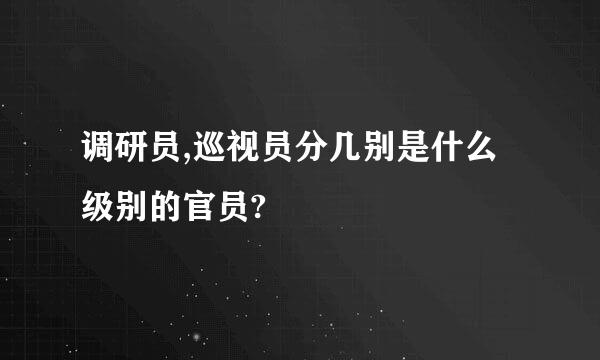 调研员,巡视员分几别是什么级别的官员?